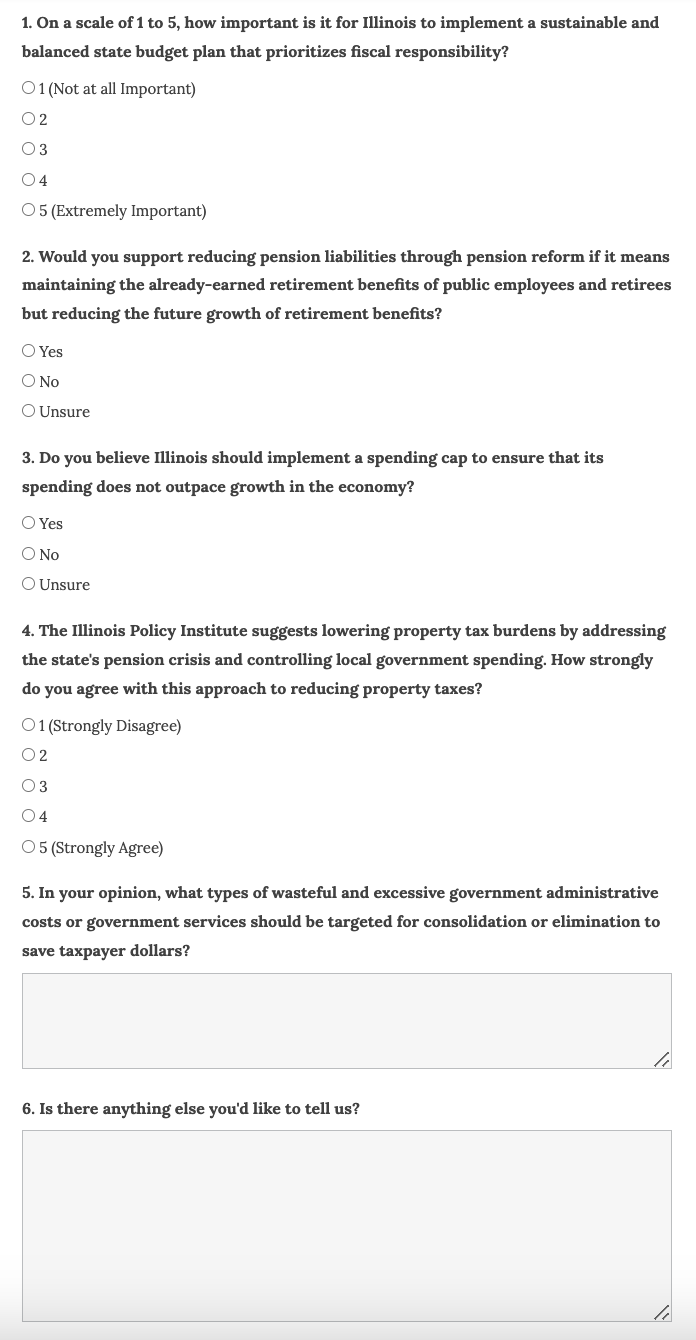 1. On a scale of 1 to 5, how important is it for Illinois to implement a sustainable and balanced state budget plan that prioritizes fiscal responsibility?

1 (Not at all Important)
2
3
4
5 (Extremely Important)

2. Would you support reducing pension liabilities through pension reform if it means maintaining the already-earned retirement benefits of public employees and retirees but reducing the future growth of retirement benefits?

Yes
No
Unsure

3. Do you believe Illinois should implement a spending cap to ensure that its spending does not outpace growth in the economy?

Yes
No
Unsure

4. The Illinois Policy Institute suggests lowering property tax burdens by addressing the state's pension crisis and controlling local government spending. How strongly do you agree with this approach to reducing property taxes?

1 (Strongly Disagree)
2
3
4
5 (Strongly Agree)

5. In your opinion, what types of wasteful and excessive government administrative costs or government services should be targeted for consolidation or elimination to save taxpayer dollars?

6. Is there anything else you'd like to tell us?